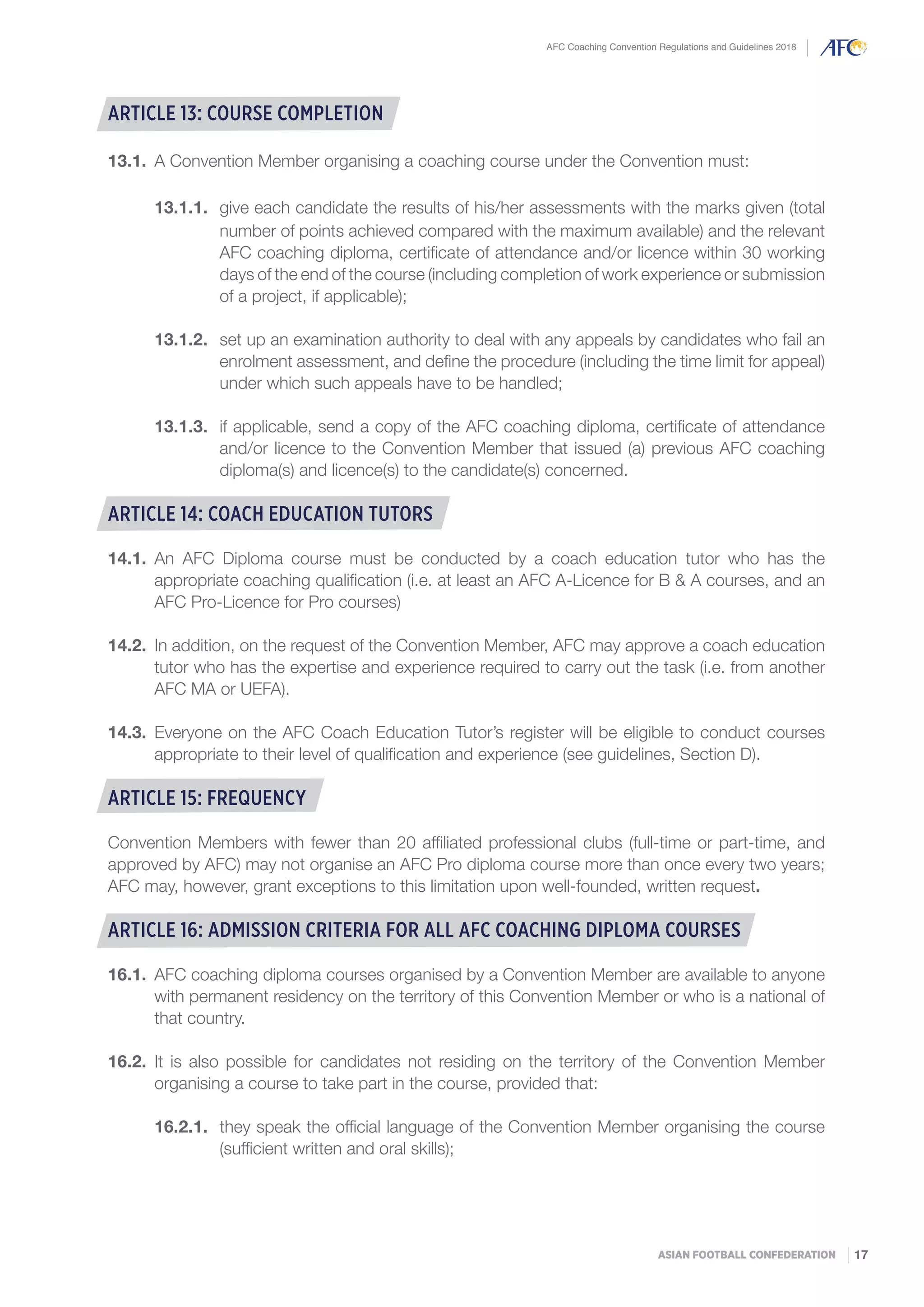 AFC Coaching Convention Regulations and Guidelines 2018 AFC

ARTICLE 13: COURSE COMPLETION

13.1. A Convention Member organising a coaching course under the Convention must:

13.1.1. give each candidate the results of his/her assessments with the marks given (total number of points achieved compared with the maximum available) and the relevant AFC coaching diploma, certificate of attendance and/or licence within 30 working days of the end of the course (including completion of work experience or submission of a project, if applicable);

13.1.2. set up an examination authority to deal with any appeals by candidates who fail an enrolment assessment, and define the procedure (including the time limit for appeal) under which such appeals have to be handled;

13.1.3. if applicable, send a copy of the AFC coaching diploma, certificate of attendance and/or licence to the Convention Member that issued (a) previous AFC coaching diploma(s) and licence(s) to the candidate(s) concerned.

ARTICLE 14: COACH EDUCATION TUTORS

14.1. An AFC Diploma course must be conducted by a coach education tutor who has the appropriate coaching qualification (i.e. at least an AFC A-Licence for B & A courses, and an AFC Pro-Licence for Pro courses)

14.2. In addition, on the request of the Convention Member, AFC may approve a coach education tutor who has the expertise and experience required to carry out the task (i.e. from another AFC MA or UEFA).

14.3. Everyone on the AFC Coach Education Tutor's register will be eligible to conduct courses appropriate to their level of qualification and experience (see guidelines, Section D).

ARTICLE 15: FREQUENCY

Convention Members with fewer than 20 affiliated professional clubs (full-time or part-time, and approved by AFC) may not organise an AFC Pro diploma course more than once every two years; AFC may, however, grant exceptions to this limitation upon well-founded, written request.

ARTICLE 16: ADMISSION CRITERIA FOR ALL AFC COACHING DIPLOMA COURSES

16.1. AFC coaching diploma courses organised by a Convention Member are available to anyone with permanent residency on the territory of this Convention Member or who is a national of that country.

16.2. It is also possible for candidates not residing on the territory of the Convention Member organising a course to take part in the course, provided that:

16.2.1. they speak the official language of the Convention Member organising the course (sufficient written and oral skills);

ASIAN FOOTBALL CONFEDERATION 17